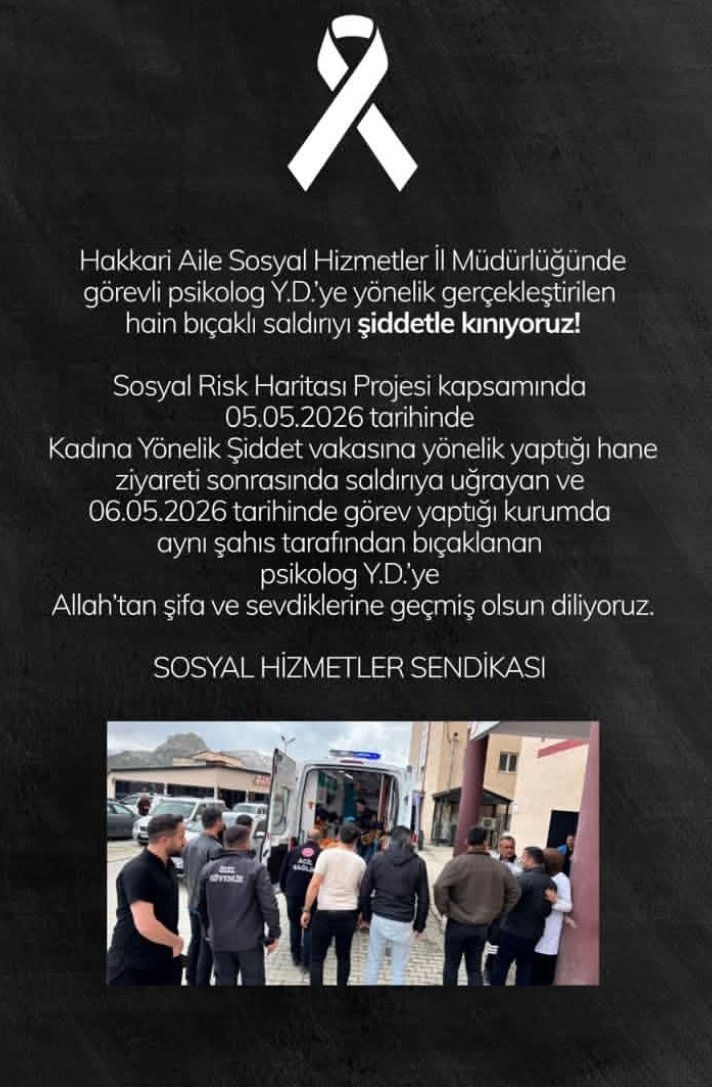 Hakkari Aile Sosyal Hizmetler İl Müdürlüğünde görevli psikolog Y.D.'ye yönelik gerçekleştirilen hain bıçaklı saldırıyı şiddetle kınıyoruz!

Sosyal Risk Haritası Projesi kapsamında 05.05.2026 tarihinde Kadına Yönelik Şiddet vakasına yönelik yaptığı hane ziyareti sonrasında saldırıya uğrayan ve 06.05.2026 tarihinde görev yaptığı kurumda aynı şahıs tarafından bıçaklanan psikolog Y.D.'ye Allah'tan şifa ve sevdiklerine geçmiş olsun diliyoruz.

SOSYAL HİZMETLER SENDİKASI

ACİL SAĞLIK

ÖZEL GÜVENLİK